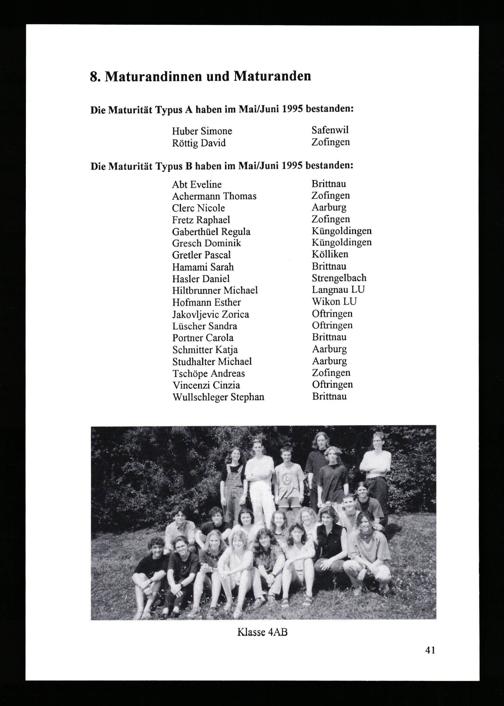 8. Maturandinnen und Maturanden

Die Maturität Typus A haben im Mai/Juni 1995 bestanden:

Huber Simone Safenwil
Röttig David Zofingen

Die Maturität Typus B haben im Mai/Juni 1995 bestanden:

Abt Eveline Brittnau
Achermann Thomas Zofingen
Clerc Nicole Aarburg
Fretz Raphael Zofingen
Gaberthüel Regula Küngoldingen
Gresch Dominik Küngoldingen
Gretler Pascal Kölliken
Hamami Sarah Brittnau
Hasler Daniel Strengelbach
Hiltbrunner Michael Langnau LU
Hofmann Esther Wikon LU
Jakovljevic Zorica Oftringen
Lüscher Sandra Oftringen
Portner Carola Brittnau
Schmitter Katja Aarburg
Studhalter Michael Aarburg
Tschöpe Andreas Zofingen
Vincenzi Cinzia Oftringen
Wullschleger Stephan Brittnau

Klasse 4AB

41